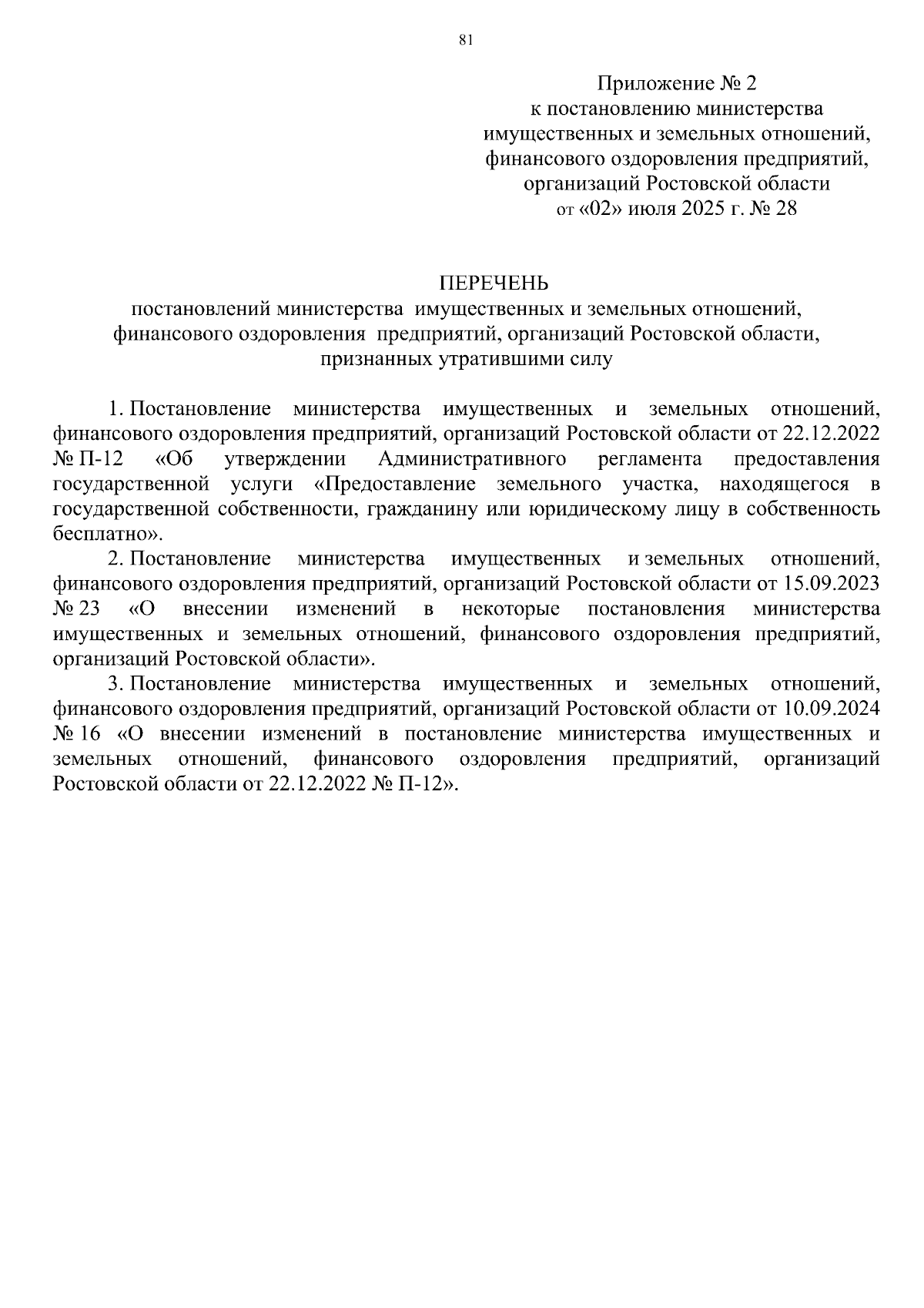 81

Приложение № 2
к постановлению министерства
имущественных и земельных отношений,
финансового оздоровления предприятий,
организаций Ростовской области
от «02» июля 2025 г. № 28

ПЕРЕЧЕНЬ
постановлений министерства имущественных и земельных отношений,
финансового оздоровления предприятий, организаций Ростовской области,
признанных утратившими силу

1. Постановление министерства имущественных и земельных отношений, финансового оздоровления предприятий, организаций Ростовской области от 22.12.2022 № П-12 «Об утверждении Административного регламента предоставления государственной услуги «Предоставление земельного участка, находящегося в государственной собственности, гражданину или юридическому лицу в собственность бесплатно».

2. Постановление министерства имущественных и земельных отношений, финансового оздоровления предприятий, организаций Ростовской области от 15.09.2023 № 23 «О внесении изменений в некоторые постановления министерства имущественных и земельных отношений, финансового оздоровления предприятий, организаций Ростовской области».

3. Постановление министерства имущественных и земельных отношений, финансового оздоровления предприятий, организаций Ростовской области от 10.09.2024 № 16 «О внесении изменений в постановление министерства имущественных и земельных отношений, финансового оздоровления предприятий, организаций Ростовской области от 22.12.2022 № П-12».